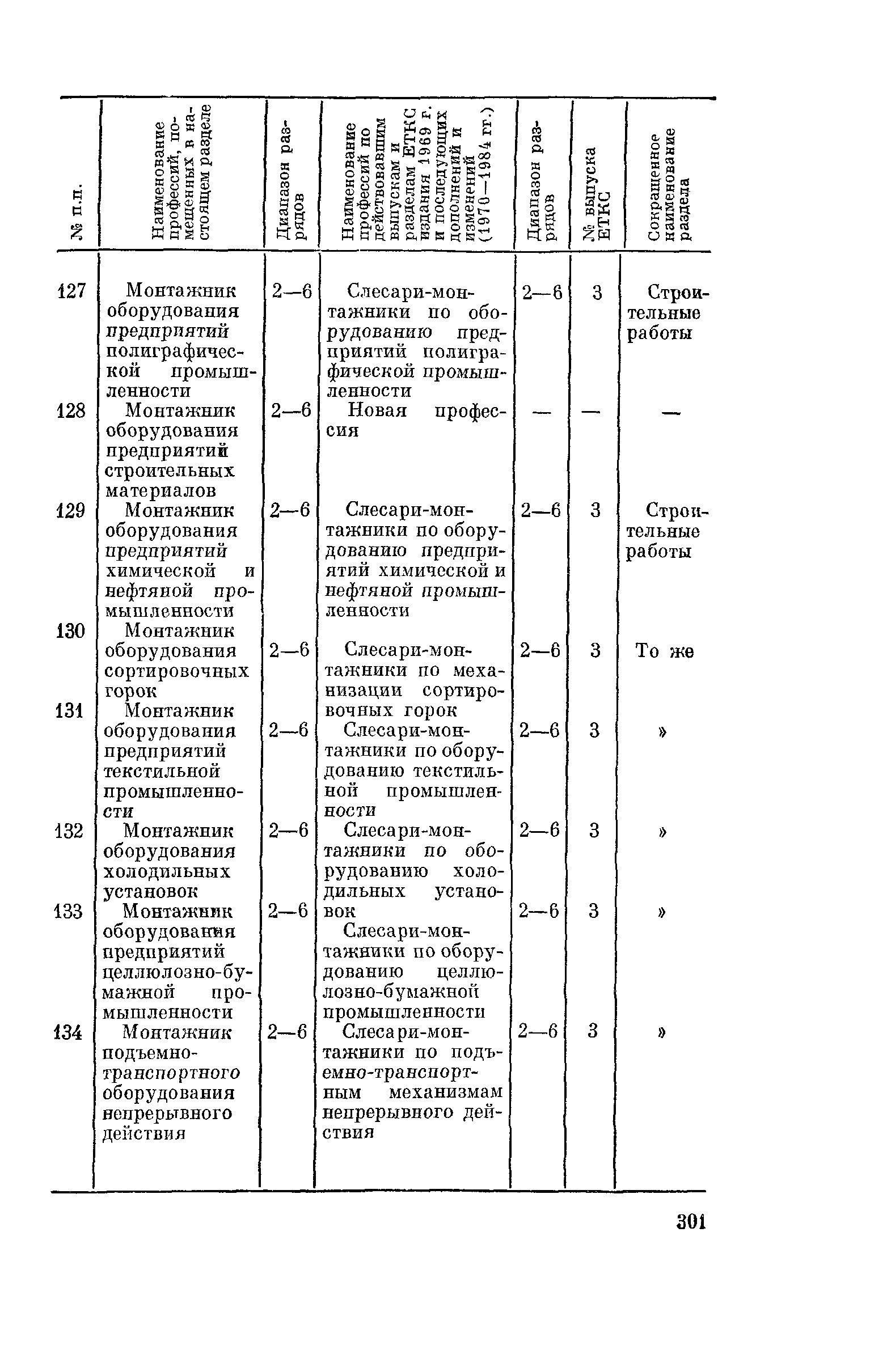 | № п.п. | Наименование профессий, помещенных в настоящем разделе | Диапазон разрядов | Наименование профессий по действовавшим выпускам и разделам ЕТКС издания 1969 г. и последующих дополнений и изменений (1970—1984 гг.) | Диапазон разрядов | № выпуска ЕТКС | Сокращенное наименование раздела |
|---|---|---|---|---|---|---|
| 127 | Монтажник оборудования предприятий полиграфической промышленности | 2—6 | Слесари-монтажники по оборудованию предприятий полиграфической промышленности | 2—6 | 3 | Строительные работы |
| 128 | Монтажник оборудования предприятий строительных материалов | 2—6 | Новая профессия | — | — | — |
| 129 | Монтажник оборудования предприятий химической и нефтяной промышленности | 2—6 | Слесари-монтажники по оборудованию предприятий химической и нефтяной промышленности | 2—6 | 3 | Строительные работы |
| 130 | Монтажник оборудования сортировочных горок | 2—6 | Слесари-монтажники по механизации сортировочных горок | 2—6 | 3 | То же |
| 131 | Монтажник оборудования предприятий текстильной промышленности | 2—6 | Слесари-монтажники по оборудованию текстильной промышленности | 2—6 | 3 | » |
| 132 | Монтажник оборудования холодильных установок | 2—6 | Слесари-монтажники по оборудованию холодильных установок | 2—6 | 3 | » |
| 133 | Монтажник оборудования предприятий целлюлозно-бумажной промышленности | 2—6 | Слесари-монтажники по оборудованию целлюлозно-бумажной промышленности | 2—6 | 3 | » |
| 134 | Монтажник подъемно-транспортного оборудования непрерывного действия | 2—6 | Слесари-монтажники по подъемно-транспортным механизмам непрерывного действия | 2—6 | 3 | » |

301